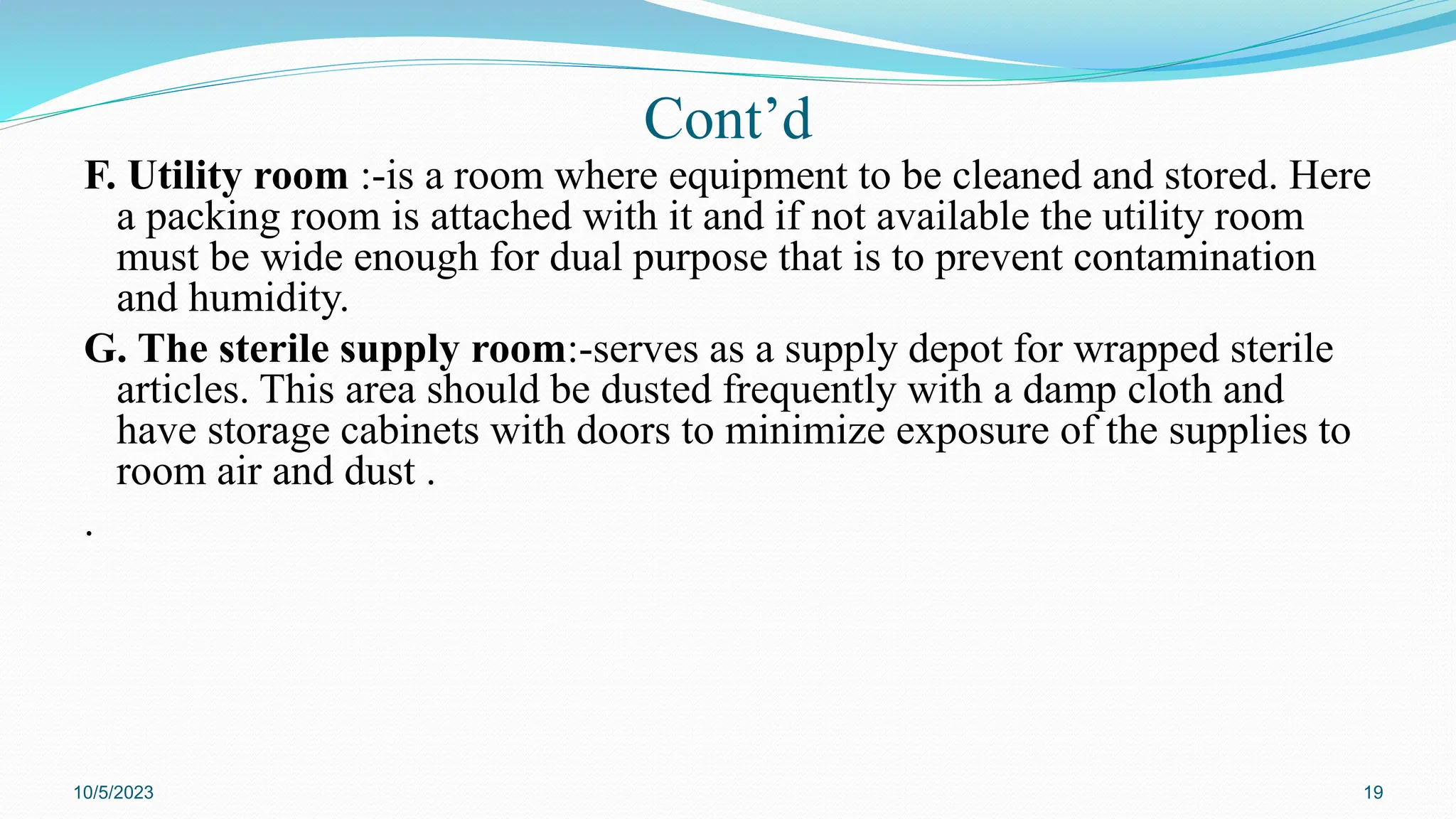 Cont’d

F. Utility room :-is a room where equipment to be cleaned and stored. Here a packing room is attached with it and if not available the utility room must be wide enough for dual purpose that is to prevent contamination and humidity.

G. The sterile supply room:-serves as a supply depot for wrapped sterile articles. This area should be dusted frequently with a damp cloth and have storage cabinets with doors to minimize exposure of the supplies to room air and dust .

.

10/5/2023

19